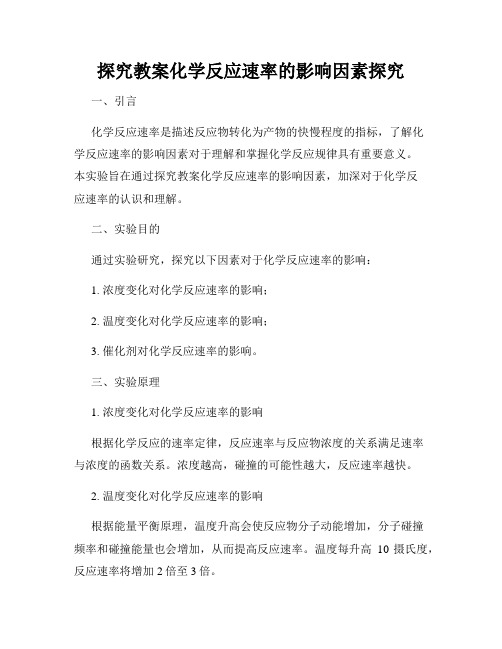 探究教案化学反应速率的影响因素探究

一、引言

化学反应速率是描述反应物转化为产物的快慢程度的指标，了解化学反应速率的影响因素对于理解和掌握化学反应规律具有重要意义。本实验旨在通过探究教案化学反应速率的影响因素，加深对于化学反应速率的认识和理解。

二、实验目的

通过实验研究，探究以下因素对于化学反应速率的影响：

1. 浓度变化对化学反应速率的影响；

2. 温度变化对化学反应速率的影响；

3. 催化剂对化学反应速率的影响。

三、实验原理

1. 浓度变化对化学反应速率的影响

根据化学反应的速率定律，反应速率与反应物浓度的关系满足速率与浓度的函数关系。浓度越高，碰撞的可能性越大，反应速率越快。

2. 温度变化对化学反应速率的影响

根据能量平衡原理，温度升高会使反应物分子动能增加，分子碰撞频率和碰撞能量也会增加，从而提高反应速率。温度每升高 10 摄氏度，反应速率将增加 2 倍至 3 倍。